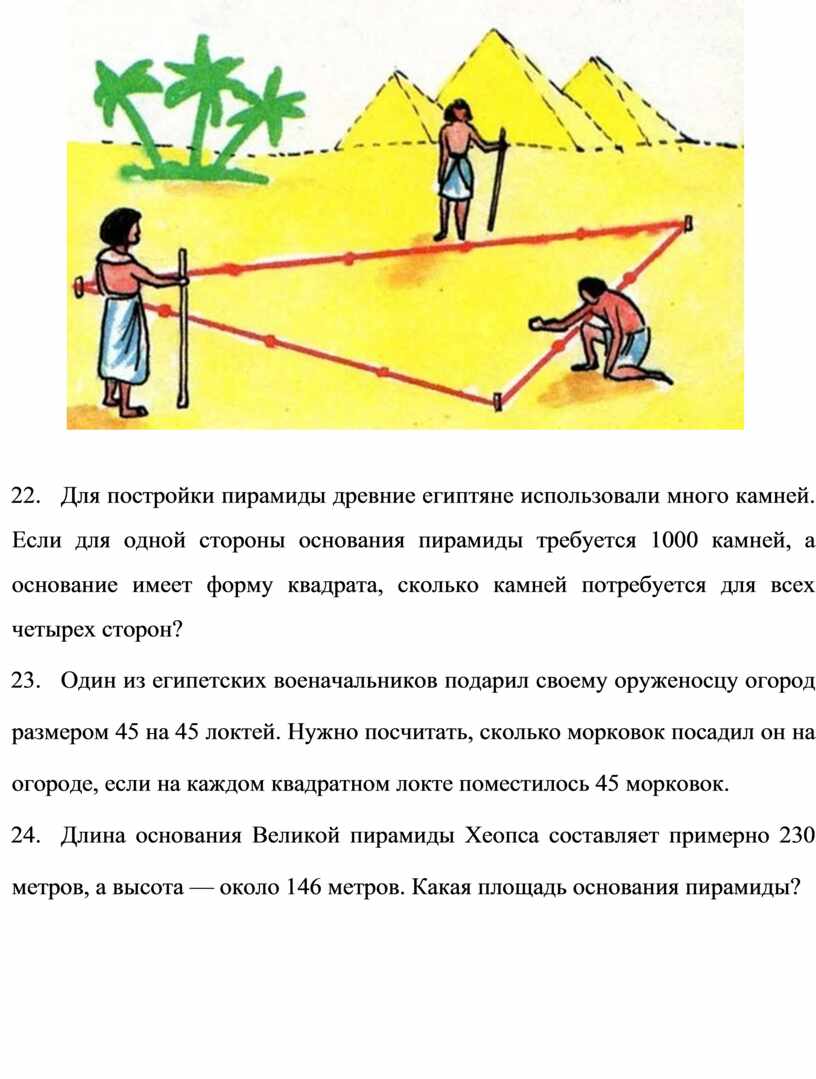 22. Для постройки пирамиды древние египтяне использовали много камней. Если для одной стороны основания пирамиды требуется 1000 камней, а основание имеет форму квадрата, сколько камней потребуется для всех четырех сторон?

23. Один из египетских военачальников подарил своему оруженосцу огород размером 45 на 45 локтей. Нужно посчитать, сколько морковок посадил он на огороде, если на каждом квадратном локте поместилось 45 морковок.

24. Длина основания Великой пирамиды Хеопса составляет примерно 230 метров, а высота — около 146 метров. Какая площадь основания пирамиды?